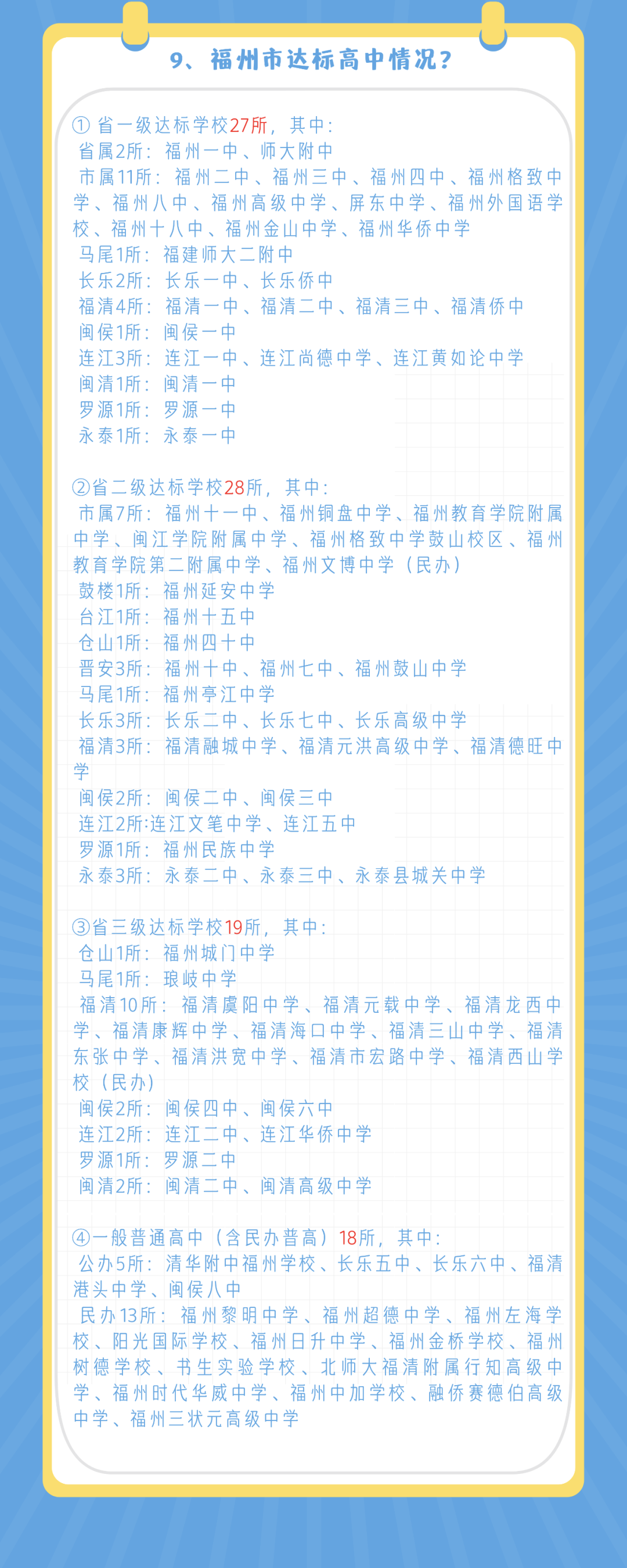 9、福州市达标高中情况？

① 省一级达标学校27所，其中：
省属2所：福州一中、师大附中
市属11所：福州二中、福州三中、福州四中、福州格致中学、福州八中、福州高级中学、屏东中学、福州外国语学校、福州十八中、福州金山中学、福州华侨中学
马尾1所：福建师大二附中
长乐2所：长乐一中、长乐侨中
福清4所：福清一中、福清二中、福清三中、福清侨中
闽侯1所：闽侯一中
连江3所：连江一中、连江尚德中学、连江黄如论中学
闽清1所：闽清一中
罗源1所：罗源一中
永泰1所：永泰一中

②省二级达标学校28所，其中：
市属7所：福州十一中、福州铜盘中学、福州教育学院附属中学、闽江学院附属中学、福州格致中学鼓山校区、福州教育学院第二附属中学、福州文博中学（民办）
鼓楼1所：福州延安中学
台江1所：福州十五中
仓山1所：福州四十中
晋安3所：福州十中、福州七中、福州鼓山中学
马尾1所：福州亭江中学
长乐3所：长乐二中、长乐七中、长乐高级中学
福清3所：福清融城中学、福清元洪高级中学、福清德旺中学
闽侯2所：闽侯二中、闽侯三中
连江2所:连江文笔中学、连江五中
罗源1所：福州民族中学
永泰3所：永泰二中、永泰三中、永泰县城关中学

③省三级达标学校19所，其中：
仓山1所：福州城门中学
马尾1所：琅岐中学
福清10所：福清虞阳中学、福清元载中学、福清龙西中学、福清康辉中学、福清海口中学、福清三山中学、福清东张中学、福清洪宽中学、福清市宏路中学、福清西山学校（民办）
闽侯2所：闽侯四中、闽侯六中
连江2所：连江二中、连江华侨中学
罗源1所：罗源二中
闽清2所：闽清二中、闽清高级中学

④一般普通高中（含民办普高）18所，其中：
公办5所：清华附中福州学校、长乐五中、长乐六中、福清港头中学、闽侯八中
民办13所：福州黎明中学、福州超德中学、福州左海学校、阳光国际学校、福州日升中学、福州金桥学校、福州树德学校、书生实验学校、北师大福清附属行知高级中学、福州时代华威中学、福州中加学校、融侨赛德伯高级中学、福州三状元高级中学